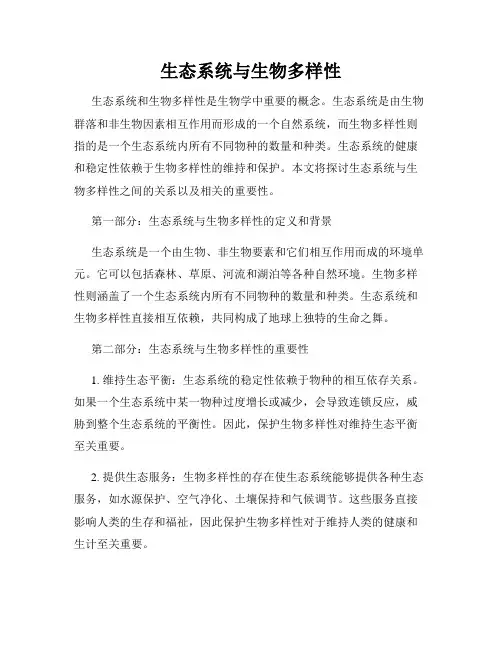 生态系统与生物多样性

生态系统和生物多样性是生物学中重要的概念。生态系统是由生物群落和非生物因素相互作用而形成的一个自然系统，而生物多样性则指的是一个生态系统内所有不同物种的数量和种类。生态系统的健康和稳定性依赖于生物多样性的维持和保护。本文将探讨生态系统与生物多样性之间的关系以及相关的重要性。

第一部分：生态系统与生物多样性的定义和背景

生态系统是一个由生物、非生物要素和它们相互作用而成的环境单元。它可以包括森林、草原、河流和湖泊等各种自然环境。生物多样性则涵盖了一个生态系统内所有不同物种的数量和种类。生态系统和生物多样性直接相互依赖，共同构成了地球上独特的生命之舞。

第二部分：生态系统与生物多样性的重要性

1. 维持生态平衡：生态系统的稳定性依赖于物种的相互依存关系。如果一个生态系统中某一物种过度增长或减少，会导致连锁反应，威胁到整个生态系统的平衡性。因此，保护生物多样性对维持生态平衡至关重要。

2. 提供生态服务：生物多样性的存在使生态系统能够提供各种生态服务，如水源保护、空气净化、土壤保持和气候调节。这些服务直接影响人类的生存和福祉，因此保护生物多样性对于维持人类的健康和生计至关重要。